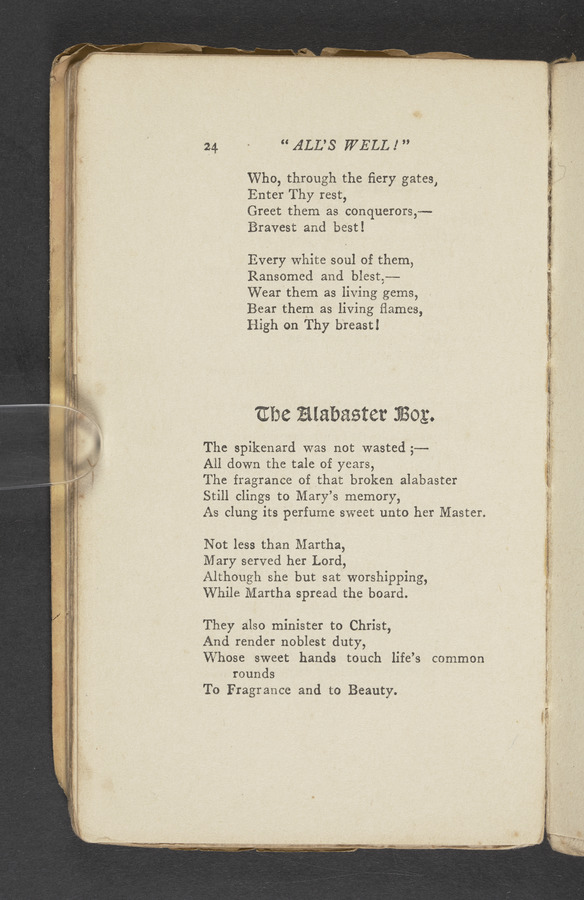 24 "ALL'S WELL!"

Who, through the fiery gates,
Enter Thy rest,
Greet them as conquerors,—
Bravest and best!

Every white soul of them,
Ransomed and blest,—
Wear them as living gems,
Bear them as living flames,
High on Thy breast!

The Alabaster Box.

The spikenard was not wasted ;—
All down the tale of years,
The fragrance of that broken alabaster
Still clings to Mary's memory,
As clung its perfume sweet unto her Master.

Not less than Martha,
Mary served her Lord,
Although she but sat worshipping,
While Martha spread the board.

They also minister to Christ,
And render noblest duty,
Whose sweet hands touch life's common rounds
To Fragrance and to Beauty.